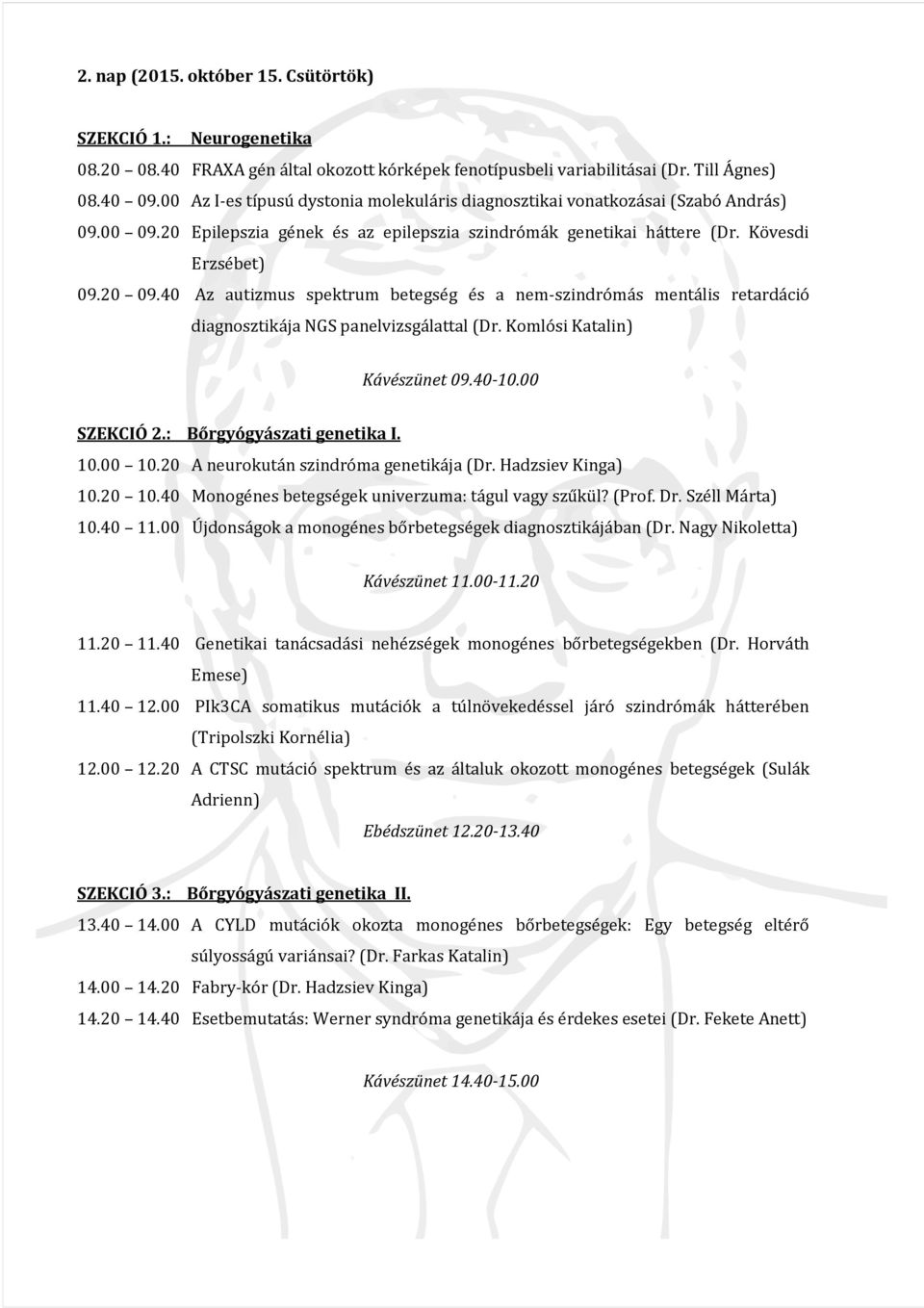 2. nap (2015. október 15. Csütörtök)

SZEKCIÓ 1.: Neurogenetika

08.20 08.40 FRAXA gén által okozott kórképek fenotípusbeli variabilitásai (Dr. Till Ágnes)

08.40 09.00 Az I-es típusú dystonia molekuláris diagnosztikai vonatkozásai (Szabó András)

09.00 09.20 Epilepszia gének és az epilepszia szindrómák genetikai háttere (Dr. Kövesdi Erzsébet)

09.20 09.40 Az autizmus spektrum betegség és a nem-szindrómás mentális retardáció diagnosztikája NGS panelvizsgálattal (Dr. Komlósi Katalin)

Kávészünet 09.40-10.00

SZEKCIÓ 2.: Bőrgyógyászati genetika I.

10.00 10.20 A neurokután szindróma genetikája (Dr. Hadzsiev Kinga)

10.20 10.40 Monogénes betegségek univerzuma: tágul vagy szűkül? (Prof. Dr. Széll Márta)

10.40 11.00 Újdonságok a monogénes bőrbetegségek diagnosztikájában (Dr. Nagy Nikoletta)

Kávészünet 11.00-11.20

11.20 11.40 Genetikai tanácsadási nehézségek monogénes bőrbetegségekben (Dr. Horváth Emese)

11.40 12.00 PIk3CA somatikus mutációk a túlnövekedéssel járó szindrómák hátterében (Tripolszki Kornélia)

12.00 12.20 A CTSC mutáció spektrum és az általuk okozott monogénes betegségek (Sulák Adrienn)

Ebédszünet 12.20-13.40

SZEKCIÓ 3.: Bőrgyógyászati genetika II.

13.40 14.00 A CYLD mutációk okozta monogénes bőrbetegségek: Egy betegség eltérő súlyosságú variánsai? (Dr. Farkas Katalin)

14.00 14.20 Fabry-kór (Dr. Hadzsiev Kinga)

14.20 14.40 Esetbemutatás: Werner syndróma genetikája és érdekes esetei (Dr. Fekete Anett)

Kávészünet 14.40-15.00